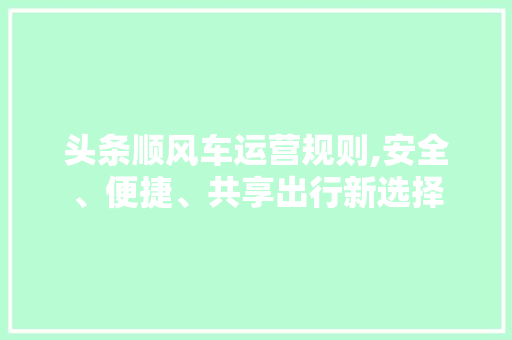 头条顺风车运营规则,安全、便捷、共享出行新选择